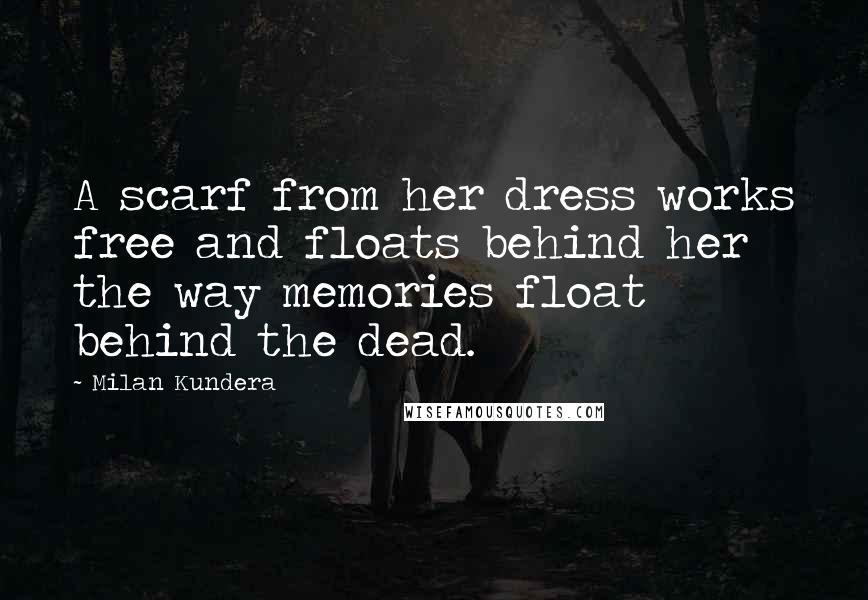 A scarf from her dress works free and floats behind her the way memories float behind the dead.

~ Milan Kundera

WISEFAMOUSQUOTES.COM